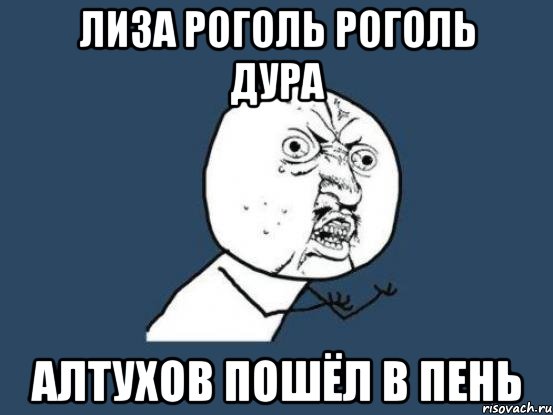 ЛИЗА РОГОЛЬ РОГОЛЬ ДУРА

АЛТУХОВ ПОШЁЛ В ПЕНЬ

risovach.ru